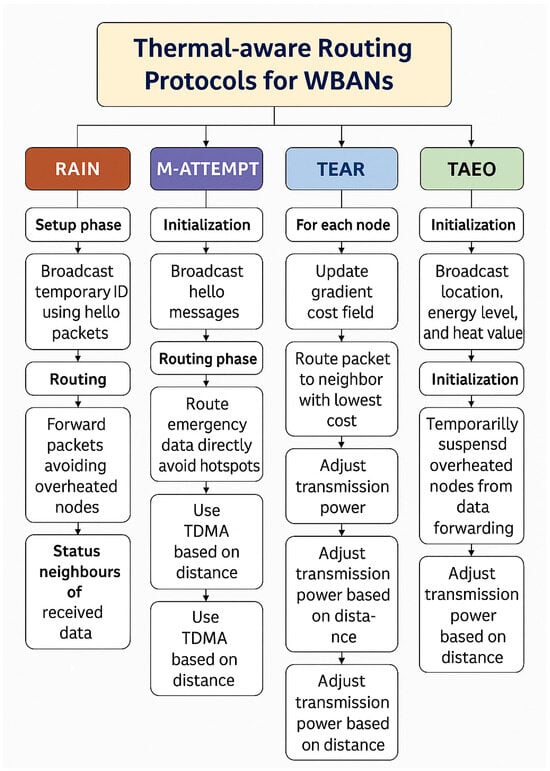 Thermal-aware Routing Protocols for WBANs

RAIN

Setup phase

Broadcast temporary ID using hello packets

Routing

Forward packets avoiding overheated nodes

Status neighbours of received data

M-ATTEMPT

Initialization

Broadcast hello messages

Routing phase

Route emergency data directly avoid hotspots

Use TDMA based on distance

Use TDMA based on distance

TEAR

For each node

Update gradient cost field

Route packet to neighbor with lowest cost

Adjust transmission power

Adjust transmission power based on distance

Adjust transmission power based on distance

TAEO

Initialization

Broadcast location, energy level, and heat value

Initialization

Temporarilly suspensd overheated nodes from data forwarding

Adjust transmission power based on distance